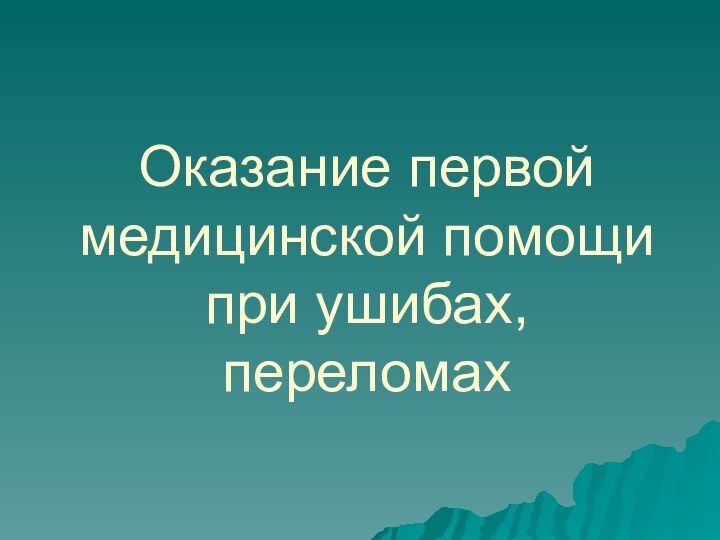 Оказание первой медицинской помощи при ушибах, переломах